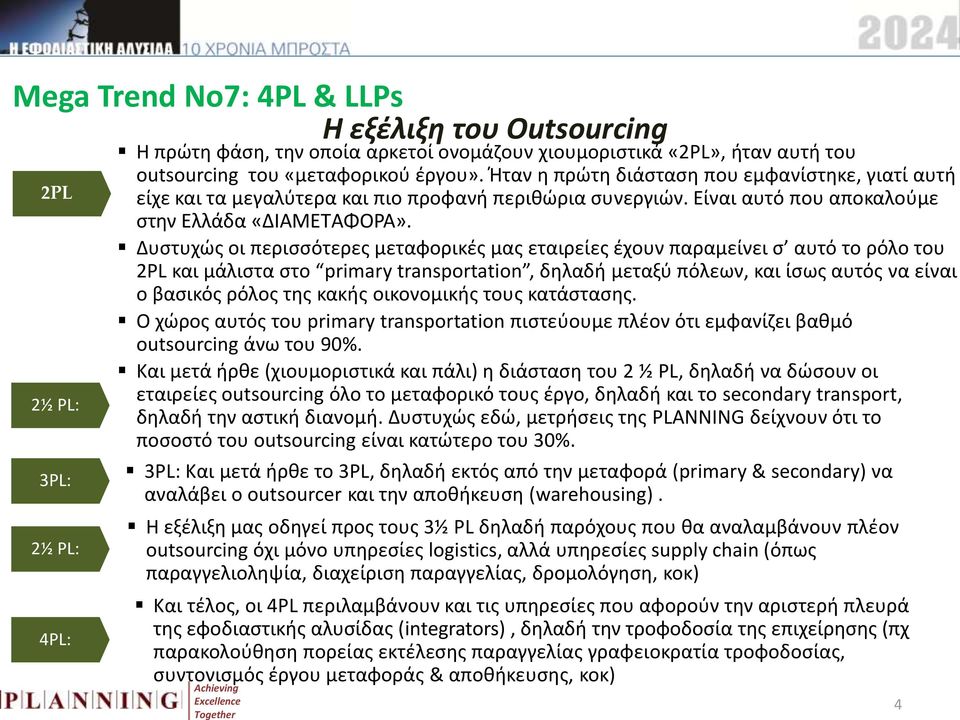 Η ΕΦΟΔΙΑΣΤΙΚΗ ΑΛΥΣΙΔΑ 10 ΧΡΟΝΙΑ ΜΠΡΟΣΤΑ

2024

Mega Trend No7: 4PL & LLPs

Η εξέλιξη του Outsourcing

2PL

▪ Η πρώτη φάση, την οποία αρκετοί ονομάζουν χιουμοριστικά «2PL», ήταν αυτή του outsourcing του «μεταφορικού έργου». Ήταν η πρώτη διάσταση που εμφανίστηκε, γιατί αυτή είχε και τα μεγαλύτερα και πιο προφανή περιθώρια συνεργιών. Είναι αυτό που αποκαλούμε στην Ελλάδα «ΔΙΑΜΕΤΑΦΟΡΑ».

▪ Δυστυχώς οι περισσότερες μεταφορικές μας εταιρείες έχουν παραμείνει σ' αυτό το ρόλο του 2PL και μάλιστα στο "primary transportation", δηλαδή μεταξύ πόλεων, και ίσως αυτός να είναι ο βασικός ρόλος της κακής οικονομικής τους κατάστασης.

▪ Ο χώρος αυτός του primary transportation πιστεύουμε πλέον ότι εμφανίζει βαθμό outsourcing άνω του 90%.

2½ PL:

▪ Και μετά ήρθε (χιουμοριστικά και πάλι) η διάσταση του 2 ½ PL, δηλαδή να δώσουν οι εταιρείες outsourcing όλο το μεταφορικό τους έργο, δηλαδή και το secondary transport, δηλαδή την αστική διανομή. Δυστυχώς εδώ, μετρήσεις της PLANNING δείχνουν ότι το ποσοστό του outsourcing είναι κατώτερο του 30%.

3PL:

▪ 3PL: Και μετά ήρθε το 3PL, δηλαδή εκτός από την μεταφορά (primary & secondary) να αναλάβει ο outsourcer και την αποθήκευση (warehousing) .

2½ PL:

▪ Η εξέλιξη μας οδηγεί προς τους 3½ PL δηλαδή παρόχους που θα αναλαμβάνουν πλέον outsourcing όχι μόνο υπηρεσίες logistics, αλλά υπηρεσίες supply chain (όπως παραγγελιοληψία, διαχείριση παραγγελίας, δρομολόγηση, κοκ)

4PL:

▪ Και τέλος, οι 4PL περιλαμβάνουν και τις υπηρεσίες που αφορούν την αριστερή πλευρά της εφοδιαστικής αλυσίδας (integrators) , δηλαδή την τροφοδοσία της επιχείρησης (πχ παρακολούθηση πορείας εκτέλεσης παραγγελίας γραφειοκρατία τροφοδοσίας, συντονισμός έργου μεταφοράς & αποθήκευσης, κοκ)

PLANNING Achieving Excellence Together

4